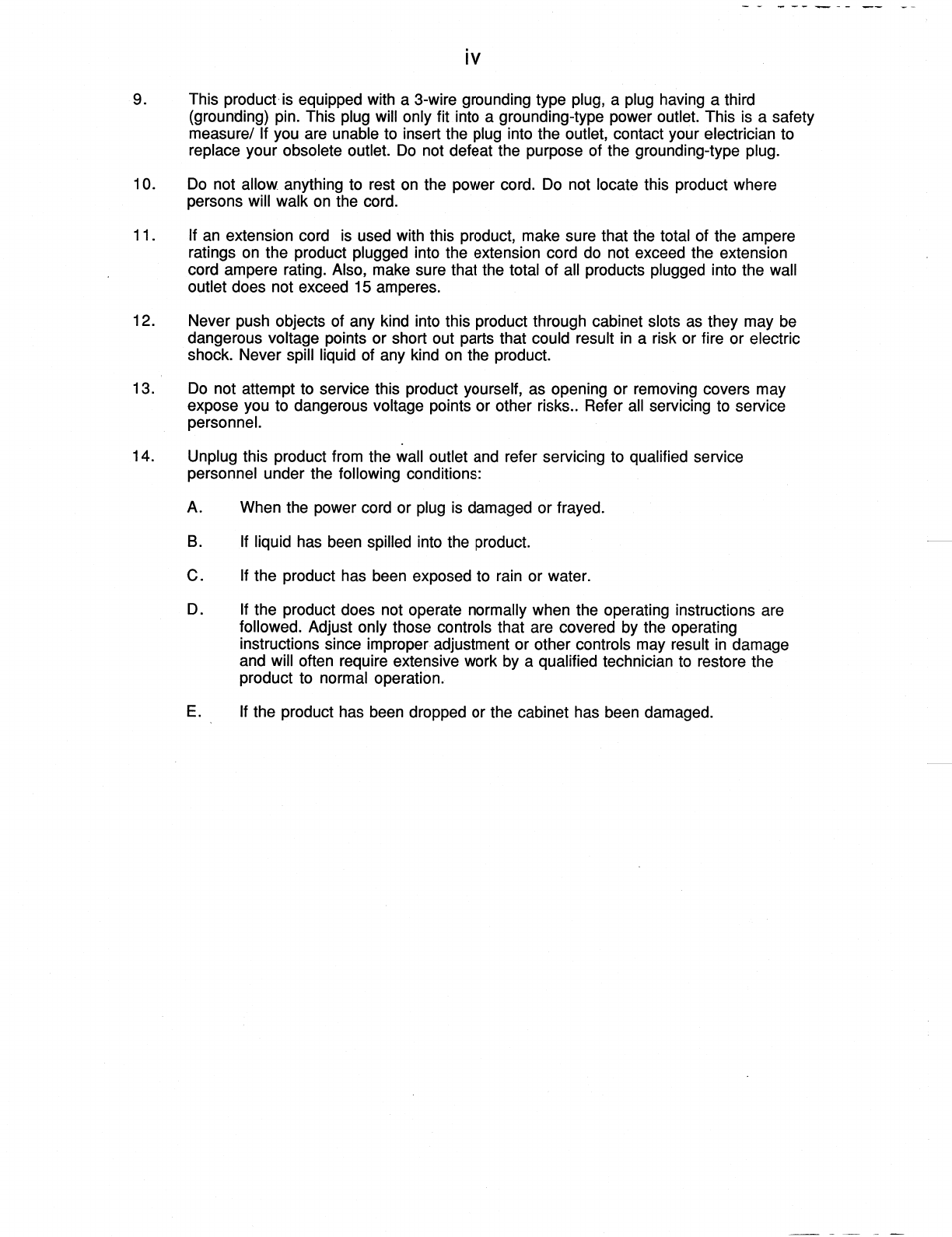 iv

9. This product is equipped with a 3-wire grounding type plug, a plug having a third (grounding) pin. This plug will only fit into a grounding-type power outlet. This is a safety measure/ If you are unable to insert the plug into the outlet, contact your electrician to replace your obsolete outlet. Do not defeat the purpose of the grounding-type plug.

10. Do not allow anything to rest on the power cord. Do not locate this product where persons will walk on the cord.

11. If an extension cord is used with this product, make sure that the total of the ampere ratings on the product plugged into the extension cord do not exceed the extension cord ampere rating. Also, make sure that the total of all products plugged into the wall outlet does not exceed 15 amperes.

12. Never push objects of any kind into this product through cabinet slots as they may be dangerous voltage points or short out parts that could result in a risk or fire or electric shock. Never spill liquid of any kind on the product.

13. Do not attempt to service this product yourself, as opening or removing covers may expose you to dangerous voltage points or other risks.. Refer all servicing to service personnel.

14. Unplug this product from the wall outlet and refer servicing to qualified service personnel under the following conditions:

A. When the power cord or plug is damaged or frayed.

B. If liquid has been spilled into the product.

C. If the product has been exposed to rain or water.

D. If the product does not operate normally when the operating instructions are followed. Adjust only those controls that are covered by the operating instructions since improper adjustment or other controls may result in damage and will often require extensive work by a qualified technician to restore the product to normal operation.

E. If the product has been dropped or the cabinet has been damaged.